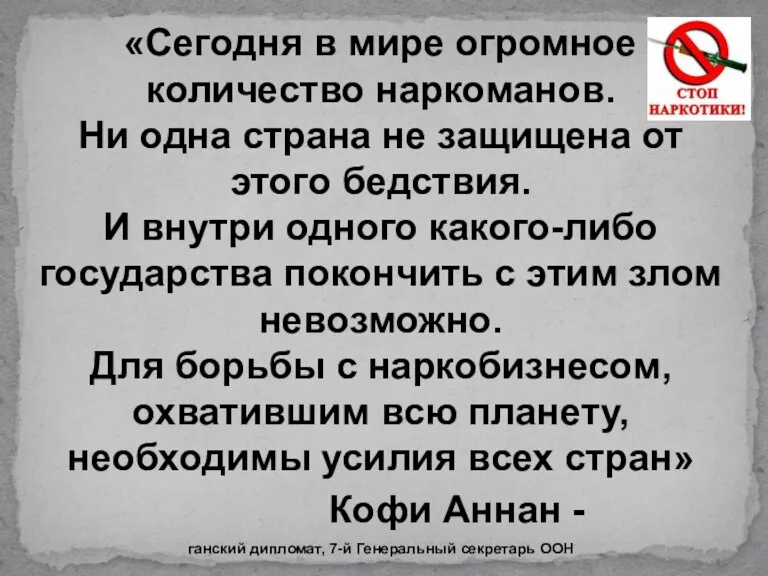 «Сегодня в мире огромное количество наркоманов.
Ни одна страна не защищена от этого бедствия.
И внутри одного какого-либо государства покончить с этим злом невозможно.
Для борьбы с наркобизнесом, охватившим всю планету, необходимы усилия всех стран»

СТОП НАРКОТИКИ!

Кофи Аннан -

ганский дипломат, 7-й Генеральный секретарь ООН